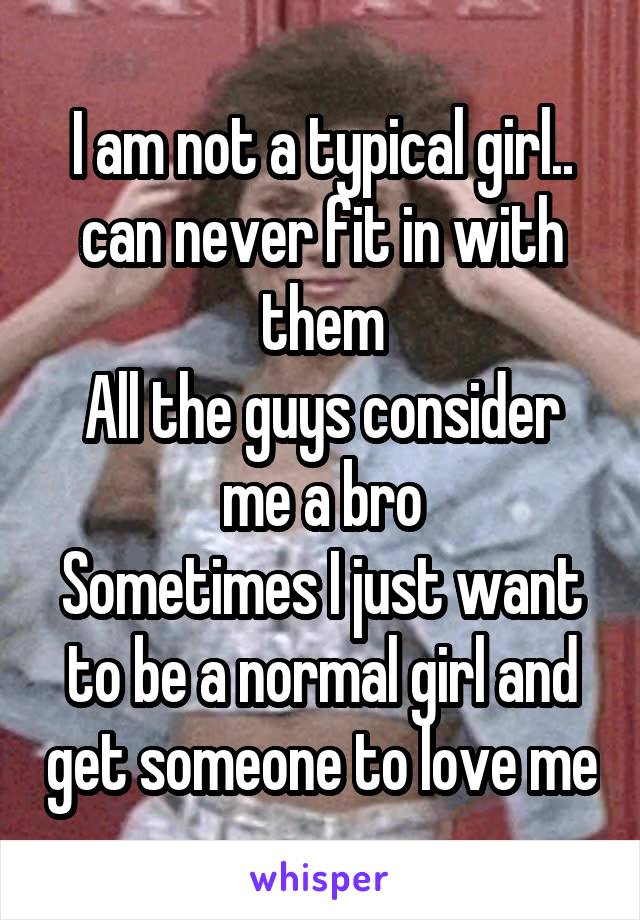 I am not a typical girl.. can never fit in with them
All the guys consider me a bro
Sometimes I just want to be a normal girl and get someone to love me

whisper